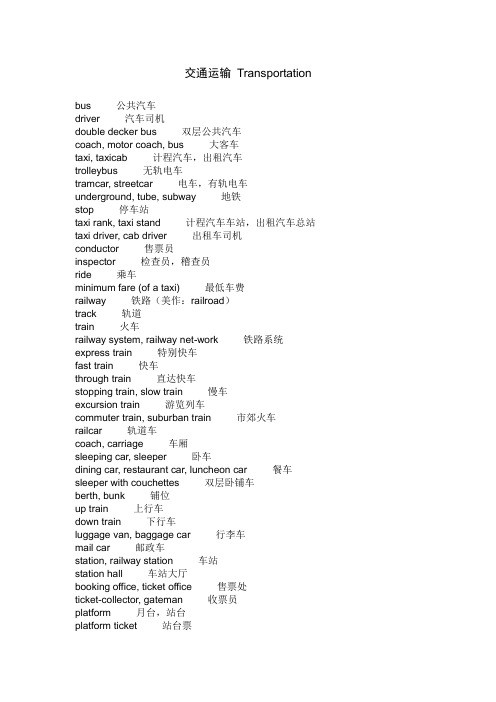 交通运输 Transportation

bus 公共汽车
driver 汽车司机
double decker bus 双层公共汽车
coach, motor coach, bus 大客车
taxi, taxicab 计程汽车，出租汽车
trolleybus 无轨电车
tramcar, streetcar 电车，有轨电车
underground, tube, subway 地铁
stop 停车站
taxi rank, taxi stand 计程汽车车站，出租汽车总站
taxi driver, cab driver 出租车司机
conductor 售票员
inspector 检查员，稽查员
ride 乘车
minimum fare (of a taxi) 最低车费
railway 铁路（美作：railroad）
track 轨道
train 火车
railway system, railway net-work 铁路系统
express train 特别快车
fast train 快车
through train 直达快车
stopping train, slow train 慢车
excursion train 游览列车
commuter train, suburban train 市郊火车
railcar 轨道车
coach, carriage 车厢
sleeping car, sleeper 卧车
dining car, restaurant car, luncheon car 餐车
sleeper with couchettes 双层卧铺车
berth, bunk 铺位
up train 上行车
down train 下行车
luggage van, baggage car 行李车
mail car 邮政车
station, railway station 车站
station hall 车站大厅
booking office, ticket office 售票处
ticket-collector, gateman 收票员
platform 月台，站台
platform ticket 站台票